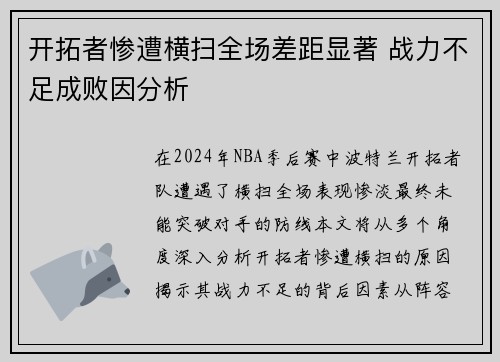 开拓者惨遭横扫全场差距显著 战力不足成败因分析

在2024年NBA季后赛中波特兰开拓者队遭遇了横扫全场表现惨淡最终未能突破对手的防线本文将从多个角度深入分析开拓者惨遭横扫的原因揭示其战力不足的背后因素从阵容